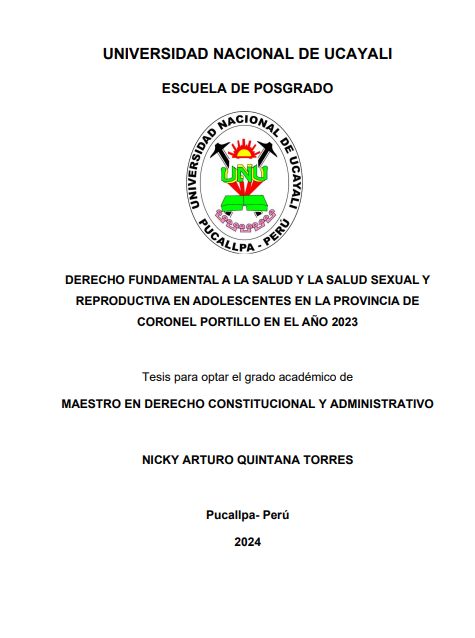 UNIVERSIDAD NACIONAL DE UCAYALI

ESCUELA DE POSGRADO

UNIVERSIDAD NACIONAL DE UCAYALI

UNU

PUCALLPA - PERÚ

DERECHO FUNDAMENTAL A LA SALUD Y LA SALUD SEXUAL Y REPRODUCTIVA EN ADOLESCENTES EN LA PROVINCIA DE CORONEL PORTILLO EN EL AÑO 2023

Tesis para optar el grado académico de

MAESTRO EN DERECHO CONSTITUCIONAL Y ADMINISTRATIVO

NICKY ARTURO QUINTANA TORRES

Pucallpa- Perú

2024